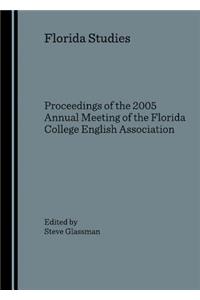 Florida Studies

Proceedings of the 2005 Annual Meeting of the Florida College English Association

Edited by
Steve Glassman